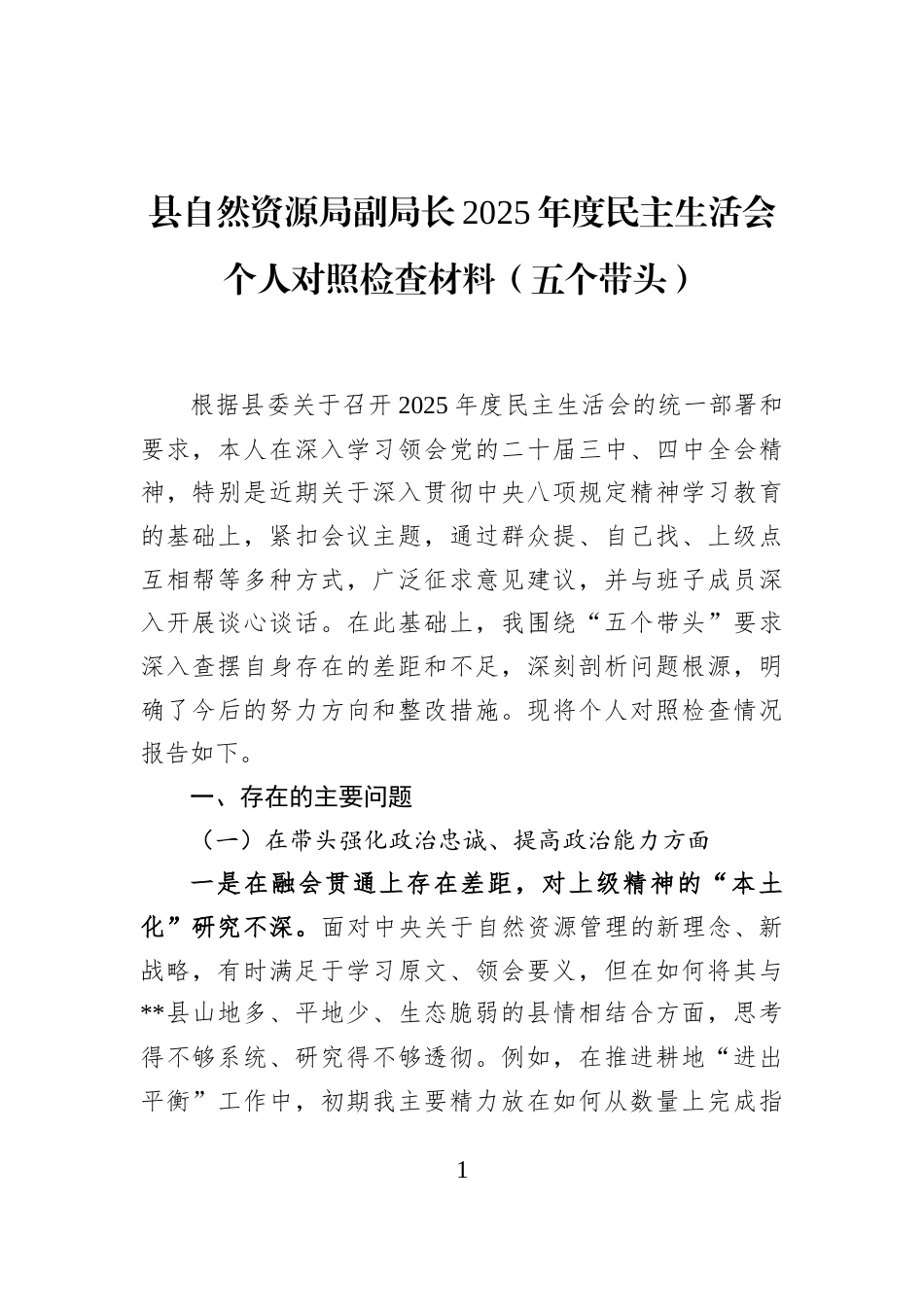 县自然资源局副局长2025年度民主生活会个人对照检查材料（五个带头）

根据县委关于召开2025年度民主生活会的统一部署和要求，本人在深入学习领会党的二十届三中、四中全会精神，特别是近期关于深入贯彻中央八项规定精神学习教育的基础上，紧扣会议主题，通过群众提、自己找、上级点互相帮等多种方式，广泛征求意见建议，并与班子成员深入开展谈心谈话。在此基础上，我围绕“五个带头”要求深入查摆自身存在的差距和不足，深刻剖析问题根源，明确了今后的努力方向和整改措施。现将个人对照检查情况报告如下。

一、存在的主要问题

（一）在带头强化政治忠诚、提高政治能力方面

一是在融会贯通上存在差距，对上级精神的“本土化”研究不深。面对中央关于自然资源管理的新理念、新战略，有时满足于学习原文、领会要义，但在如何将其与**县山地多、平地少、生态脆弱的县情相结合方面，思考得不够系统、研究得不够透彻。例如，在推进耕地“进出平衡”工作中，初期我主要精力放在如何从数量上完成指

1